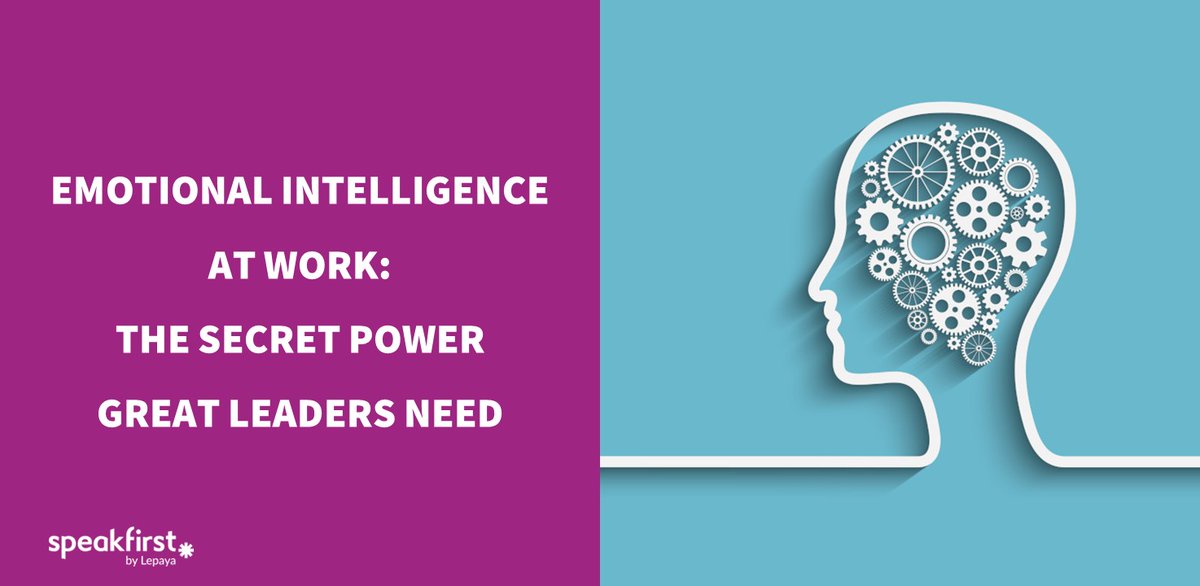 EMOTIONAL INTELLIGENCE AT WORK: THE SECRET POWER GREAT LEADERS NEED

speakfirst
by Lepaya